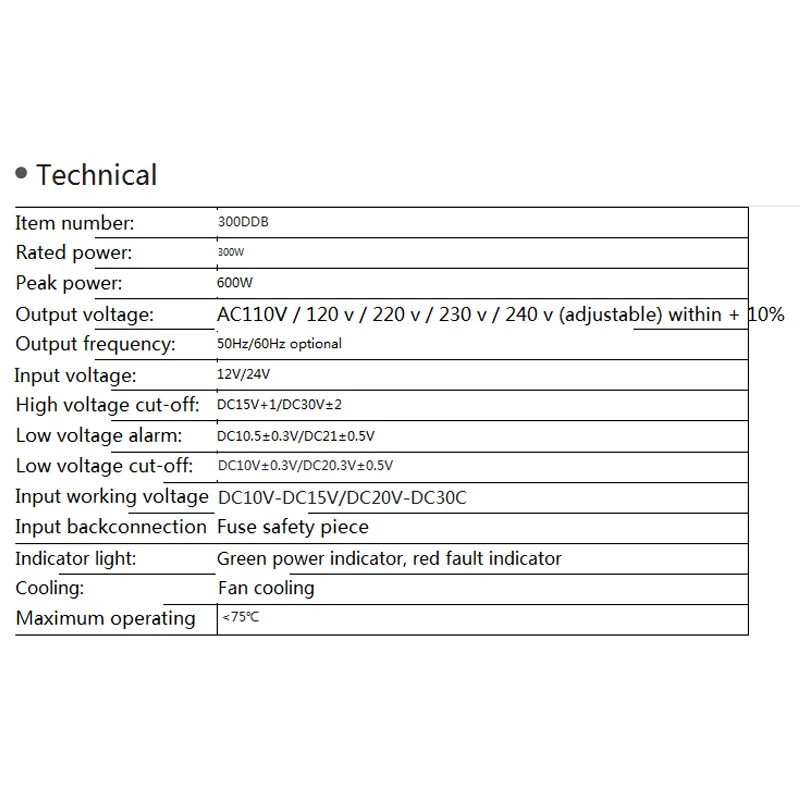 • Technical

| Item number: | 300DDB |
|---|---|
| Rated power: | 300W |
| Peak power: | 600W |
| Output voltage: | AC110V / 120 v / 220 v / 230 v / 240 v (adjustable) within + 10% |
| Output frequency: | 50Hz/60Hz optional |
| Input voltage: | 12V/24V |
| High voltage cut-off: | DC15V+1/DC30V±2 |
| Low voltage alarm: | DC10.5±0.3V/DC21±0.5V |
| Low voltage cut-off: | DC10V±0.3V/DC20.3V±0.5V |
| Input working voltage | DC10V-DC15V/DC20V-DC30C |
| Input backconnection | Fuse safety piece |
| Indicator light: | Green power indicator, red fault indicator |
| Cooling: | Fan cooling |
| Maximum operating | <75℃ |